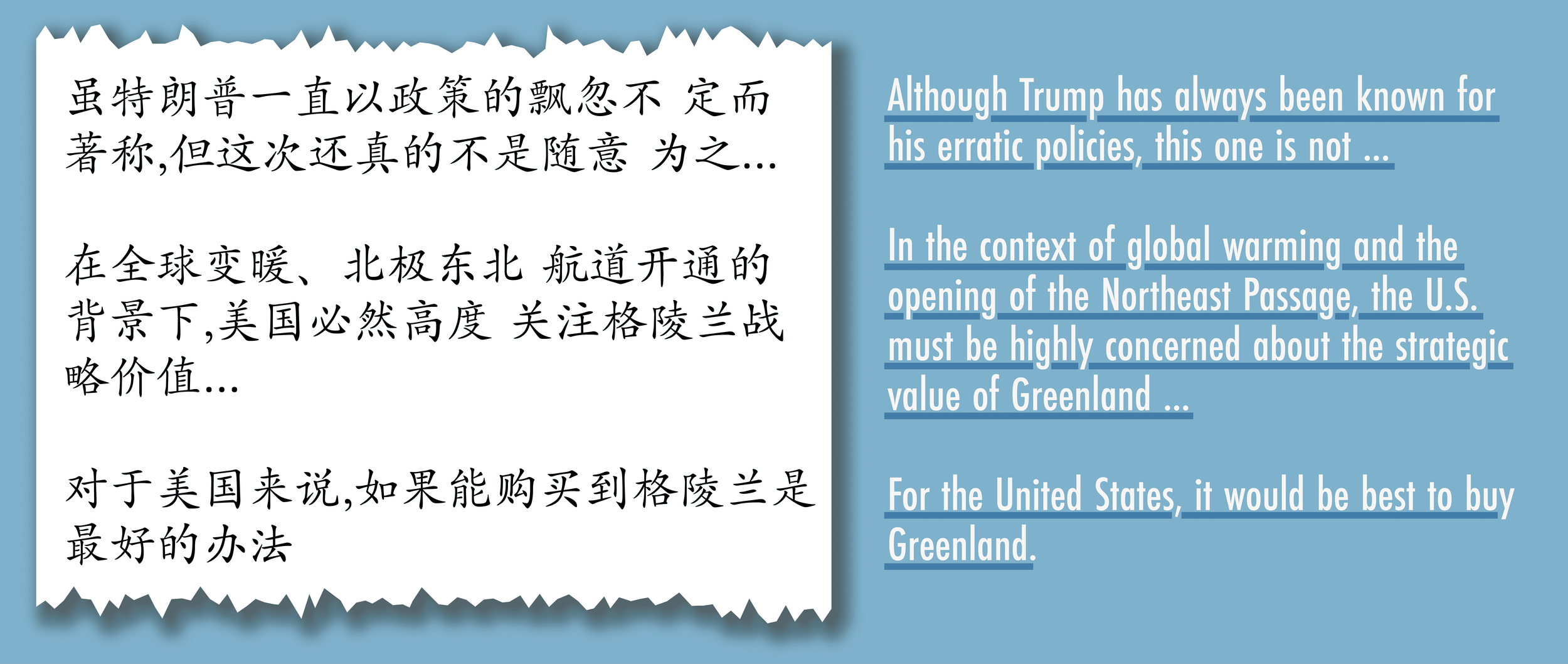 虽特朗普一直以政策的飘忽不定而著称,但这次还真的不是随意为之...

在全球变暖、北极东北航道开通的背景下,美国必然高度关注格陵兰战略价值...

对于美国来说,如果能购买到格陵兰是最好的办法

Although Trump has always been known for his erratic policies, this one is not ...

In the context of global warming and the opening of the Northeast Passage, the U.S. must be highly concerned about the strategic value of Greenland ...

For the United States, it would be best to buy Greenland.